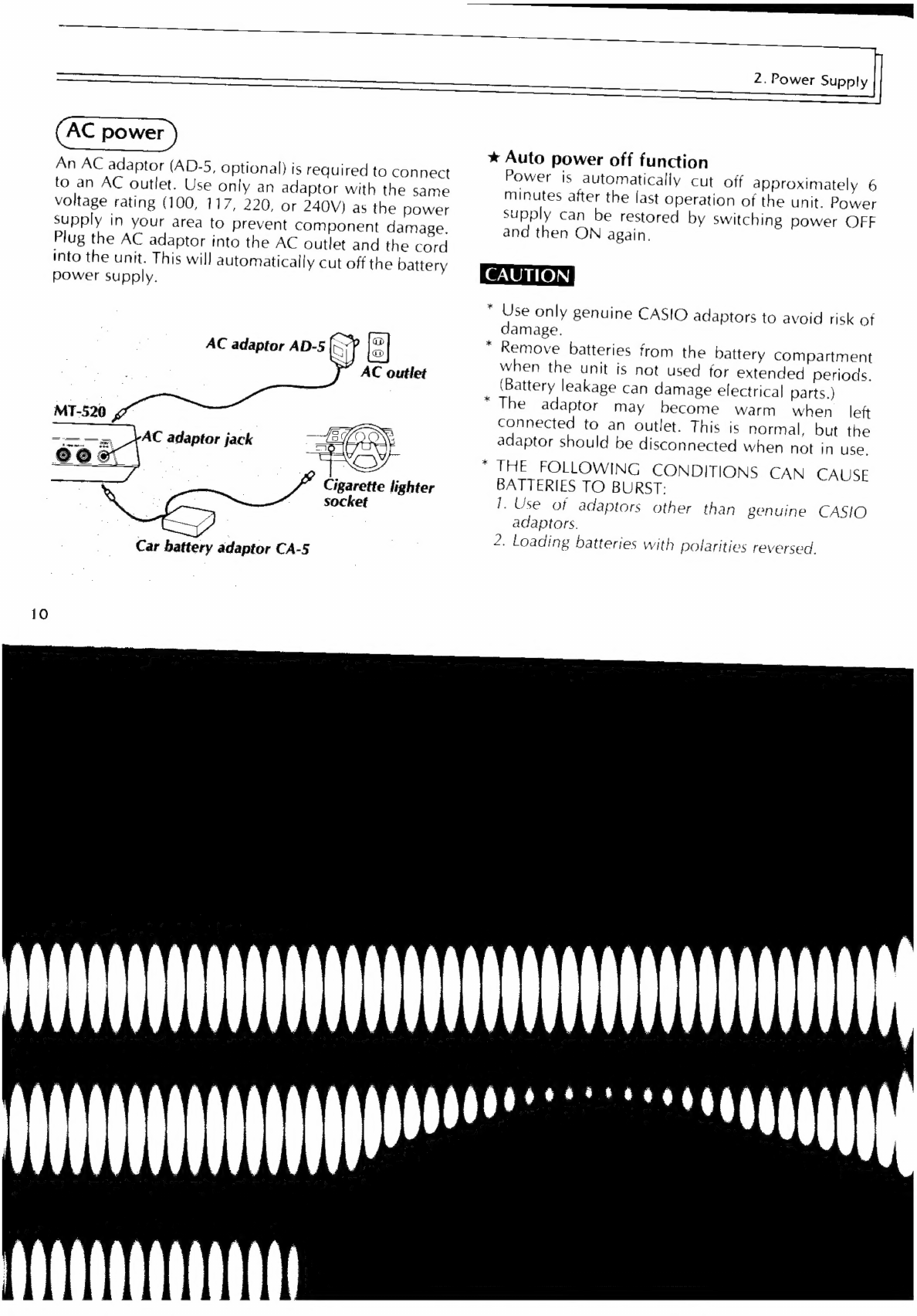 2. Power Supply

AC power

An AC adaptor (AD-5, optional) is required to connect to an AC outlet. Use only an adaptor with the same voltage rating (100, 117, 220, or 240V) as the power supply in your area to prevent component damage. Plug the AC adaptor into the AC outlet and the cord into the unit. This will automatically cut off the battery power supply.

AC adaptor AD-5

AC outlet

MT-520

AC adaptor jack

Cigarette lighter socket

Car battery adaptor CA-5

★ Auto power off function
Power is automatically cut off approximately 6 minutes after the last operation of the unit. Power supply can be restored by switching power OFF and then ON again.

CAUTION

* Use only genuine CASIO adaptors to avoid risk of damage.
* Remove batteries from the battery compartment when the unit is not used for extended periods. (Battery leakage can damage electrical parts.)
* The adaptor may become warm when left connected to an outlet. This is normal, but the adaptor should be disconnected when not in use.
* THE FOLLOWING CONDITIONS CAN CAUSE BATTERIES TO BURST:
1. Use of adaptors other than genuine CASIO adaptors.
2. Loading batteries with polarities reversed.

10